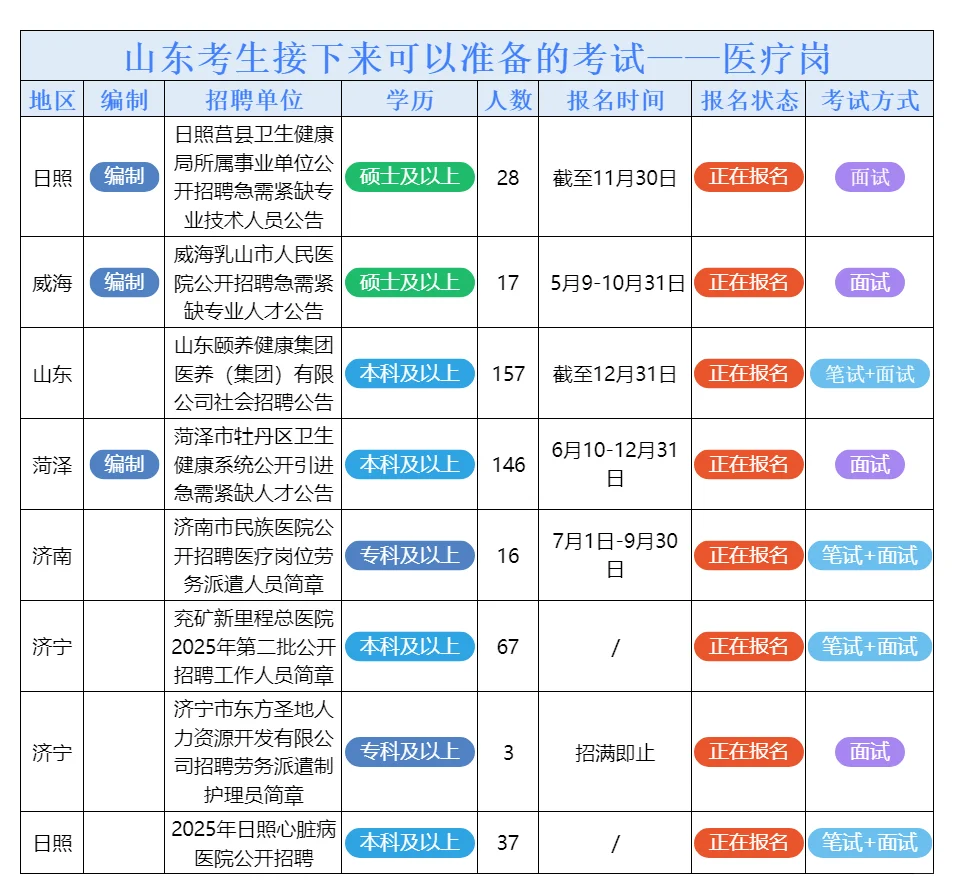 山东考生接下来可以准备的考试——医疗岗

| 地区 | 编制 | 招聘单位 | 学历 | 人数 | 报名时间 | 报名状态 | 考试方式 |
|---|---|---|---|---|---|---|---|
| 日照 | 编制 | 日照莒县卫生健康局所属事业单位公开招聘急需紧缺专业技术人员公告 | 硕士及以上 | 28 | 截至11月30日 | 正在报名 | 面试 |
| 威海 | 编制 | 威海乳山市人民医院公开招聘急需紧缺专业人才公告 | 硕士及以上 | 17 | 5月9-10月31日 | 正在报名 | 面试 |
| 山东 | | 山东颐养健康集团医养（集团）有限公司社会招聘公告 | 本科及以上 | 157 | 截至12月31日 | 正在报名 | 笔试+面试 |
| 菏泽 | 编制 | 菏泽市牡丹区卫生健康系统公开引进急需紧缺人才公告 | 本科及以上 | 146 | 6月10-12月31日 | 正在报名 | 面试 |
| 济南 | | 济南市民族医院公开招聘医疗岗位劳务派遣人员简章 | 专科及以上 | 16 | 7月1日-9月30日 | 正在报名 | 笔试+面试 |
| 济宁 | | 兖矿新里程总医院2025年第二批公开招聘工作人员简章 | 本科及以上 | 67 | / | 正在报名 | 笔试+面试 |
| 济宁 | | 济宁市东方圣地人力资源开发有限公司招聘劳务派遣制护理员简章 | 专科及以上 | 3 | 招满即止 | 正在报名 | 面试 |
| 日照 | | 2025年日照心脏病医院公开招聘 | 本科及以上 | 37 | / | 正在报名 | 笔试+面试 |